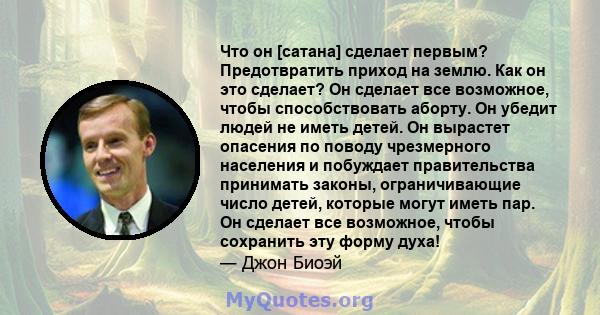 Что он [сатана] сделает первым? Предотвратить приход на землю. Как он это сделает? Он сделает все возможное, чтобы способствовать аборту. Он убедит людей не иметь детей. Он вырастет опасения по поводу чрезмерного населения и побуждает правительства принимать законы, ограничивающие число детей, которые могут иметь пар. Он сделает все возможное, чтобы сохранить эту форму духа!
— Джон Биоэй

MyQuotes.org